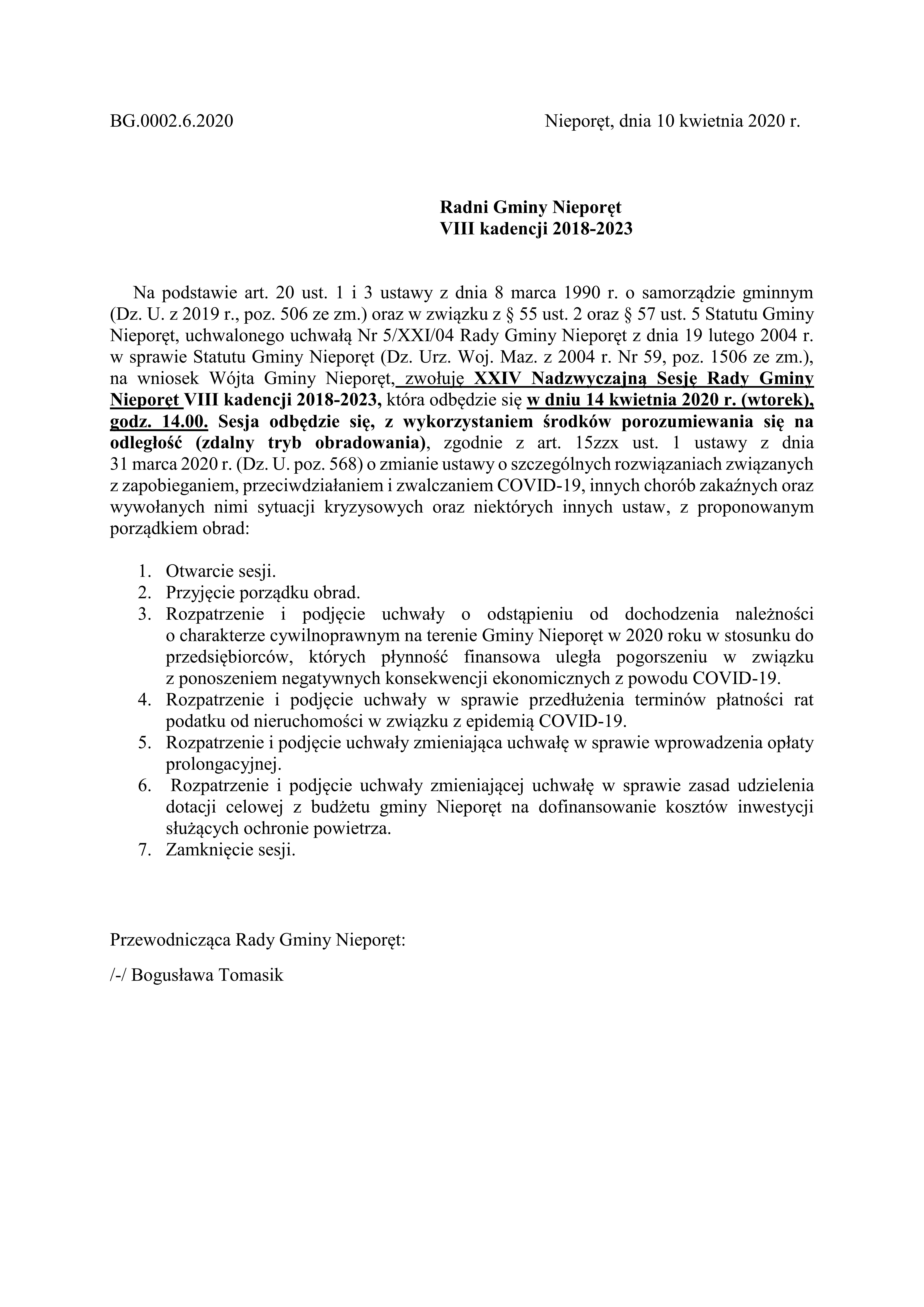 BG.0002.6.2020

Nieporęt, dnia 10 kwietnia 2020 r.

Radni Gminy Nieporęt
VIII kadencji 2018-2023

Na podstawie art. 20 ust. 1 i 3 ustawy z dnia 8 marca 1990 r. o samorządzie gminnym (Dz. U. z 2019 r., poz. 506 ze zm.) oraz w związku z § 55 ust. 2 oraz § 57 ust. 5 Statutu Gminy Nieporęt, uchwalonego uchwałą Nr 5/XXI/04 Rady Gminy Nieporęt z dnia 19 lutego 2004 r. w sprawie Statutu Gminy Nieporęt (Dz. Urz. Woj. Maz. z 2004 r. Nr 59, poz. 1506 ze zm.), na wniosek Wójta Gminy Nieporęt, zwołuję XXIV Nadzwyczajną Sesję Rady Gminy Nieporęt VIII kadencji 2018-2023, która odbędzie się w dniu 14 kwietnia 2020 r. (wtorek), godz. 14.00. Sesja odbędzie się, z wykorzystaniem środków porozumiewania się na odległość (zdalny tryb obradowania), zgodnie z art. 15zzx ust. 1 ustawy z dnia 31 marca 2020 r. (Dz. U. poz. 568) o zmianie ustawy o szczególnych rozwiązaniach związanych z zapobieganiem, przeciwdziałaniem i zwalczaniem COVID-19, innych chorób zakaźnych oraz wywołanych nimi sytuacji kryzysowych oraz niektórych innych ustaw, z proponowanym porządkiem obrad:

1. Otwarcie sesji.
2. Przyjęcie porządku obrad.
3. Rozpatrzenie i podjęcie uchwały o odstąpieniu od dochodzenia należności o charakterze cywilnoprawnym na terenie Gminy Nieporęt w 2020 roku w stosunku do przedsiębiorców, których płynność finansowa uległa pogorszeniu w związku z ponoszeniem negatywnych konsekwencji ekonomicznych z powodu COVID-19.
4. Rozpatrzenie i podjęcie uchwały w sprawie przedłużenia terminów płatności rat podatku od nieruchomości w związku z epidemią COVID-19.
5. Rozpatrzenie i podjęcie uchwały zmieniająca uchwałę w sprawie wprowadzenia opłaty prolongacyjnej.
6. Rozpatrzenie i podjęcie uchwały zmieniającej uchwałę w sprawie zasad udzielenia dotacji celowej z budżetu gminy Nieporęt na dofinansowanie kosztów inwestycji służących ochronie powietrza.
7. Zamknięcie sesji.

Przewodnicząca Rady Gminy Nieporęt:

/-/ Bogusława Tomasik